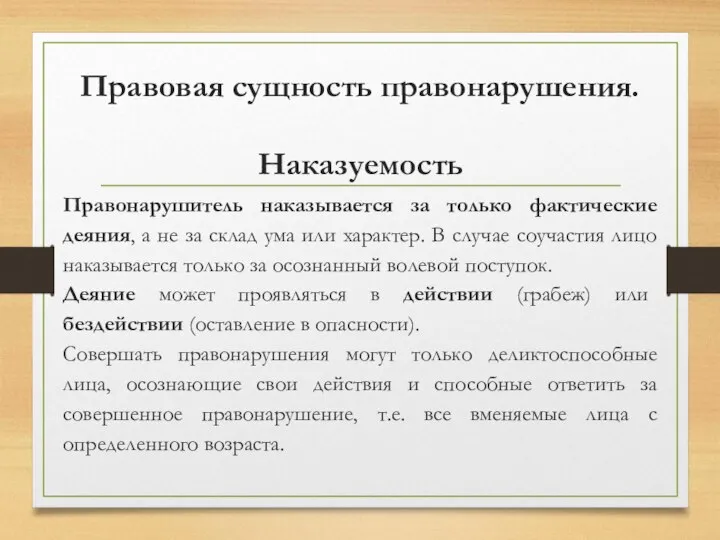 Правовая сущность правонарушения.

Наказуемость

Правонарушитель наказывается за только фактические деяния, а не за склад ума или характер. В случае соучастия лицо наказывается только за осознанный волевой поступок.
Деяние может проявляться в действии (грабеж) или бездействии (оставление в опасности).
Совершать правонарушения могут только деликтоспособные лица, осознающие свои действия и способные ответить за совершенное правонарушение, т.е. все вменяемые лица с определенного возраста.